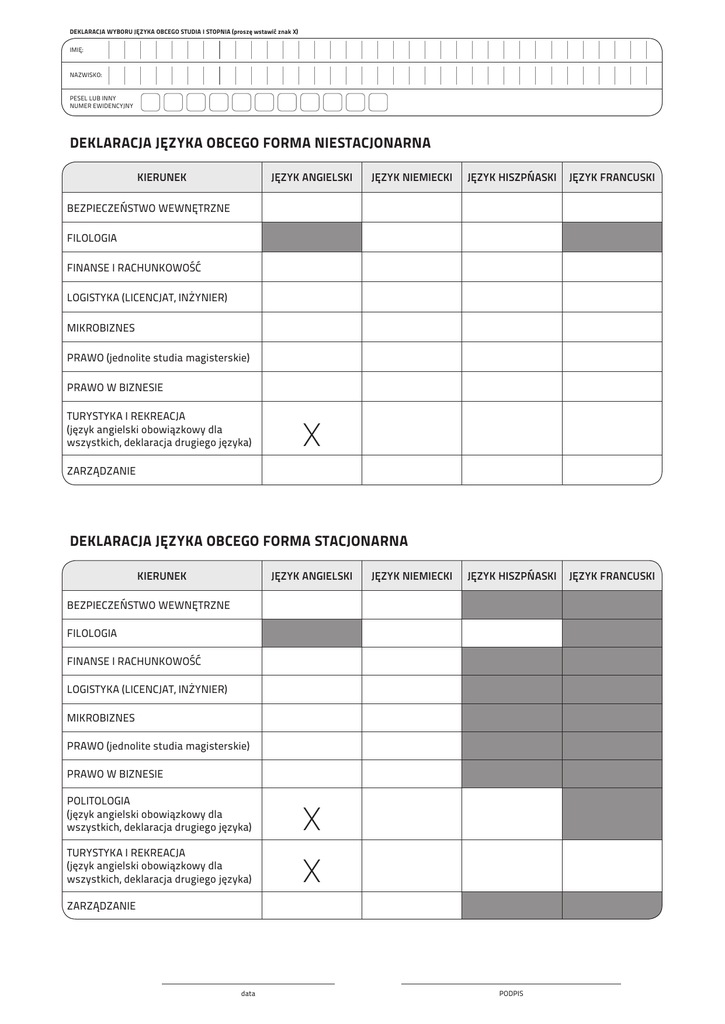 DEKLARACJA WYBORU JĘZYKA OBCEGO STUDIA I STOPNIA (proszę wstawić znak X)

IMIĘ:

NAZWISKO:

PESEL LUB INNY NUMER EWIDENCYJNY

DEKLARACJA JĘZYKA OBCEGO FORMA NIESTACJONARNA

| KIERUNEK | JĘZYK ANGIELSKI | JĘZYK NIEMIECKI | JĘZYK HISZPŃASKI | JĘZYK FRANCUSKI |
|---|---|---|---|---|
| BEZPIECZEŃSTWO WEWNĘTRZNE | | | | |
| FILOLOGIA | | | | |
| FINANSE I RACHUNKOWOŚĆ | | | | |
| LOGISTYKA (LICENCJAT, INŻYNIER) | | | | |
| MIKROBIZNES | | | | |
| PRAWO (jednolite studia magisterskie) | | | | |
| PRAWO W BIZNESIE | | | | |
| TURYSTYKA I REKREACJA (język angielski obowiązkowy dla wszystkich, deklaracja drugiego języka) | X | | | |
| ZARZĄDZANIE | | | | |

DEKLARACJA JĘZYKA OBCEGO FORMA STACJONARNA

| KIERUNEK | JĘZYK ANGIELSKI | JĘZYK NIEMIECKI | JĘZYK HISZPŃASKI | JĘZYK FRANCUSKI |
|---|---|---|---|---|
| BEZPIECZEŃSTWO WEWNĘTRZNE | | | | |
| FILOLOGIA | | | | |
| FINANSE I RACHUNKOWOŚĆ | | | | |
| LOGISTYKA (LICENCJAT, INŻYNIER) | | | | |
| MIKROBIZNES | | | | |
| PRAWO (jednolite studia magisterskie) | | | | |
| PRAWO W BIZNESIE | | | | |
| POLITOLOGIA (język angielski obowiązkowy dla wszystkich, deklaracja drugiego języka) | X | | | |
| TURYSTYKA I REKREACJA (język angielski obowiązkowy dla wszystkich, deklaracja drugiego języka) | X | | | |
| ZARZĄDZANIE | | | | |

data

PODPIS